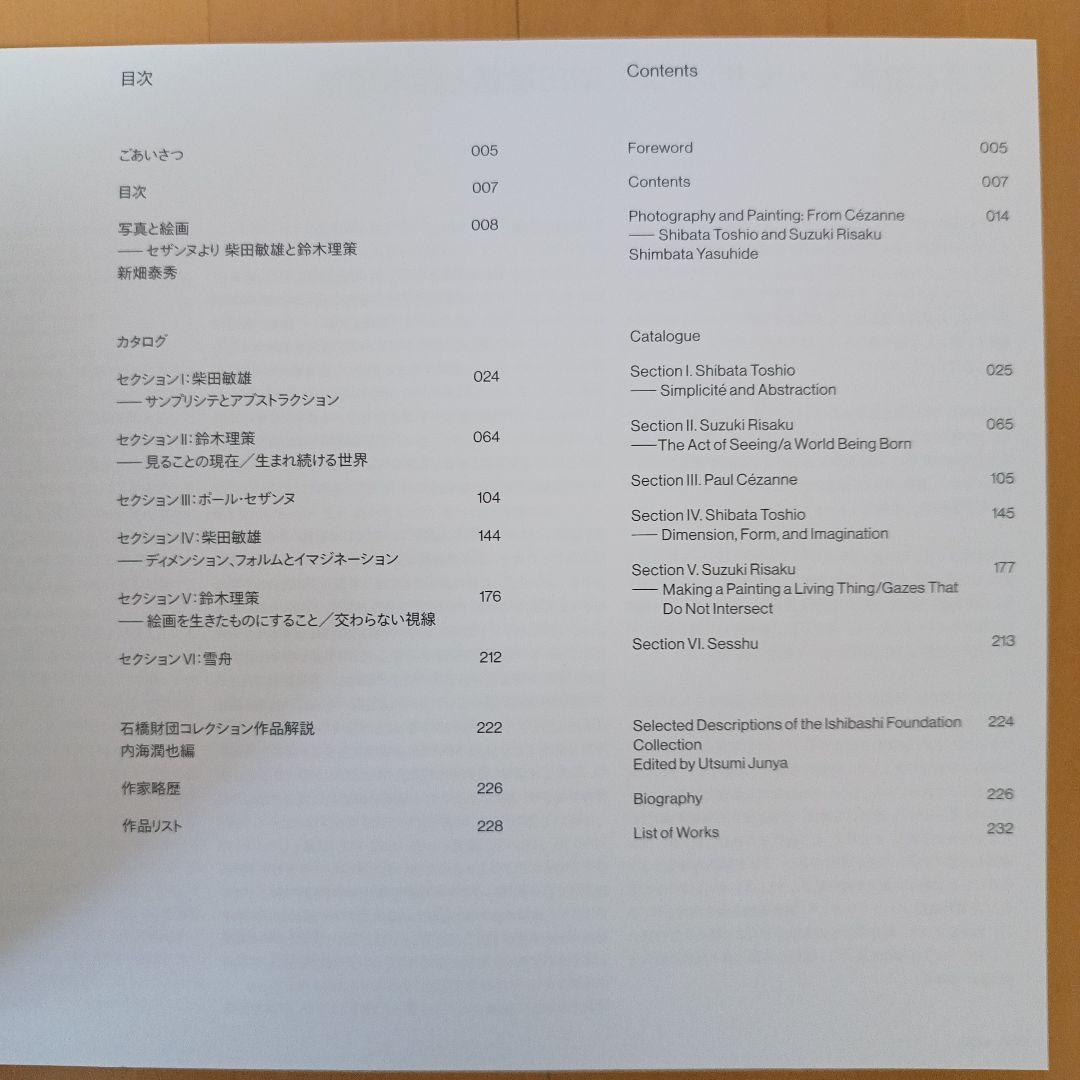 目次

ごあいさつ 005

目次 007

写真と絵画 008
—— セザンヌより 柴田敏雄と鈴木理策
新畑泰秀

カタログ

セクションI：柴田敏雄 024
—— サンプリシテとアブストラクション

セクションII：鈴木理策 064
—— 見ることの現在／生まれ続ける世界

セクションIII：ポール・セザンヌ 104

セクションIV：柴田敏雄 144
—— ディメンション、フォルムとイマジネーション

セクションV：鈴木理策 176
—— 絵画を生きたものにすること／交わらない視線

セクションVI：雪舟 212

石橋財団コレクション作品解説 222
内海潤也編

作家略歴 226

作品リスト 228

Contents

Foreword 005

Contents 007

Photography and Painting: From Cézanne 014
—— Shibata Toshio and Suzuki Risaku
Shimbata Yasuhide

Catalogue

Section I. Shibata Toshio 025
—— Simplicité and Abstraction

Section II. Suzuki Risaku 065
—— The Act of Seeing/a World Being Born

Section III. Paul Cézanne 105

Section IV. Shibata Toshio 145
—— Dimension, Form, and Imagination

Section V. Suzuki Risaku 177
—— Making a Painting a Living Thing/Gazes That Do Not Intersect

Section VI. Sesshu 213

Selected Descriptions of the Ishibashi Foundation Collection 224
Edited by Utsumi Junya

Biography 226

List of Works 232